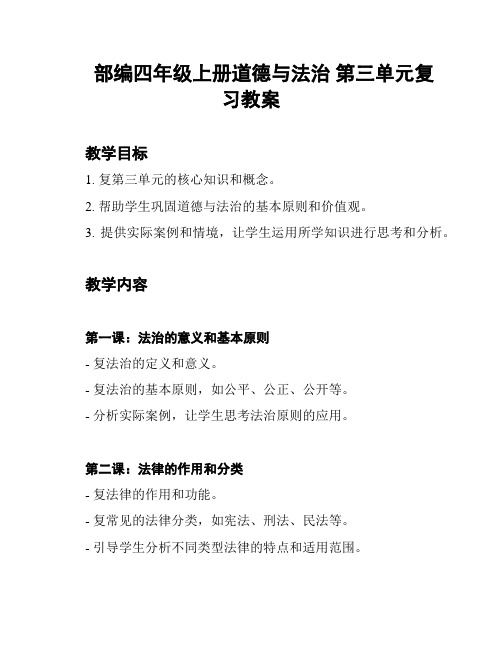 部编四年级上册道德与法治 第三单元复习教案

教学目标

1. 复第三单元的核心知识和概念。

2. 帮助学生巩固道德与法治的基本原则和价值观。

3. 提供实际案例和情境，让学生运用所学知识进行思考和分析。

教学内容

第一课：法治的意义和基本原则

- 复法治的定义和意义。

- 复法治的基本原则，如公平、公正、公开等。

- 分析实际案例，让学生思考法治原则的应用。

第二课：法律的作用和分类

- 复法律的作用和功能。

- 复常见的法律分类，如宪法、刑法、民法等。

- 引导学生分析不同类型法律的特点和适用范围。